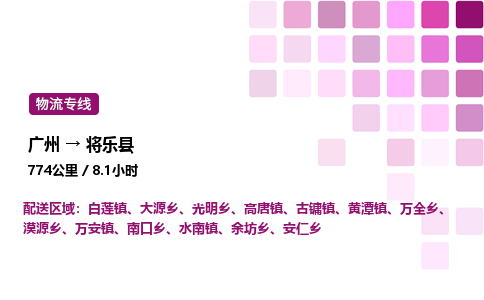 物流专线

广州 → 将乐县

774公里 / 8.1小时

配送区域：白莲镇、大源乡、光明乡、高唐镇、古镛镇、黄潭镇、万全乡、漠源乡、万安镇、南口乡、水南镇、余坊乡、安仁乡